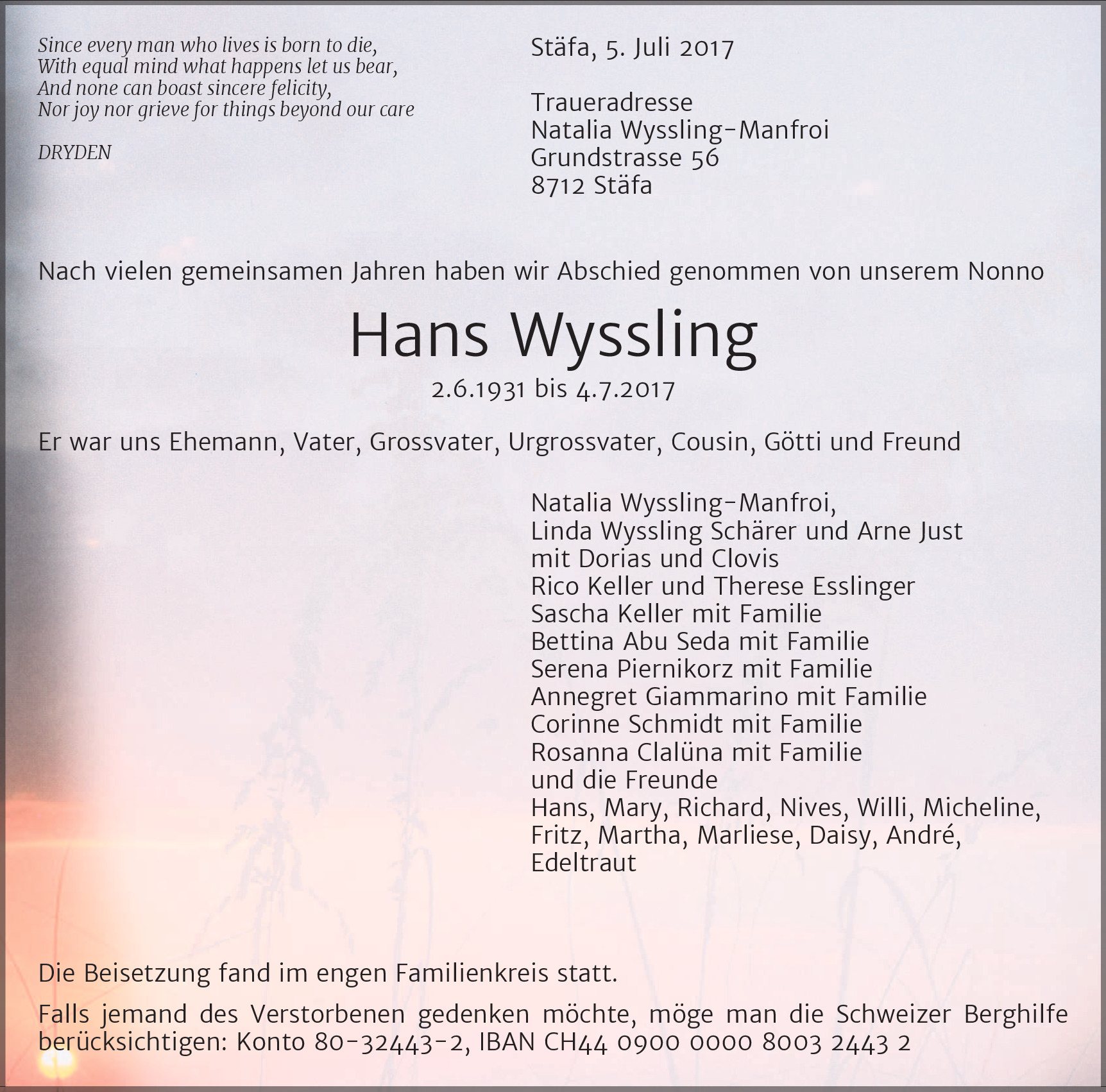 Since every man who lives is born to die,
With equal mind what happens let us bear,
And none can boast sincere felicity,
Nor joy nor grieve for things beyond our care

DRYDEN

Stäfa, 5. Juli 2017

Traueradresse
Natalia Wyssling-Manfroi
Grundstrasse 56
8712 Stäfa

Nach vielen gemeinsamen Jahren haben wir Abschied genommen von unserem Nonno

Hans Wyssling

2.6.1931 bis 4.7.2017

Er war uns Ehemann, Vater, Grossvater, Urgrossvater, Cousin, Götti und Freund

Natalia Wyssling-Manfroi,
Linda Wyssling Schärer und Arne Just
mit Dorias und Clovis
Rico Keller und Therese Esslinger
Sascha Keller mit Familie
Bettina Abu Seda mit Familie
Serena Piernikorz mit Familie
Annegret Giammarino mit Familie
Corinne Schmidt mit Familie
Rosanna Clalüna mit Familie
und die Freunde
Hans, Mary, Richard, Nives, Willi, Micheline,
Fritz, Martha, Marliese, Daisy, André,
Edeltraut

Die Beisetzung fand im engen Familienkreis statt.

Falls jemand des Verstorbenen gedenken möchte, möge man die Schweizer Berghilfe berücksichtigen: Konto 80-32443-2, IBAN CH44 0900 0000 8003 2443 2